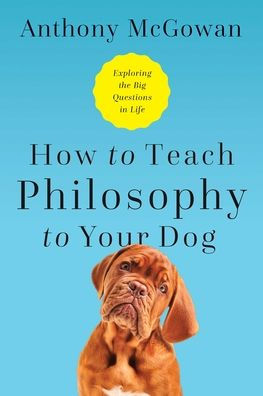 Anthony McGowan

Exploring the Big Questions in Life

How to Teach Philosophy to Your Dog